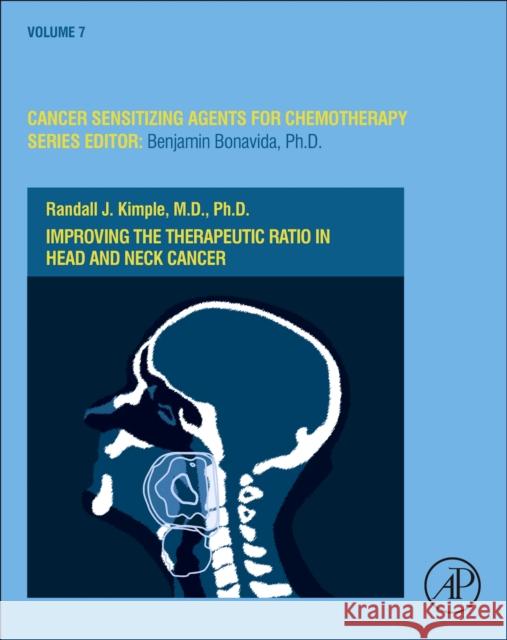 VOLUME 7

CANCER SENSITIZING AGENTS FOR CHEMOTHERAPY
SERIES EDITOR: Benjamin Bonavida, Ph.D.

Randall J. Kimple, M.D., Ph.D.
IMPROVING THE THERAPEUTIC RATIO IN HEAD AND NECK CANCER

AP